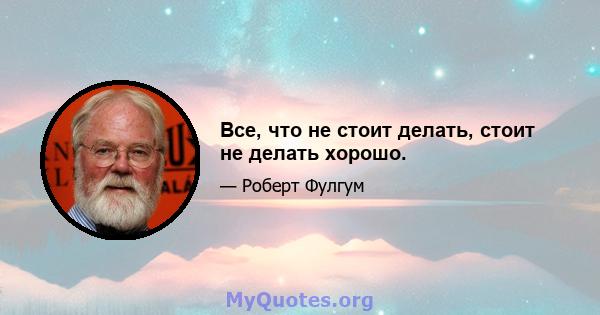 Все, что не стоит делать, стоит не делать хорошо.

— Роберт Фулгум

MyQuotes.org